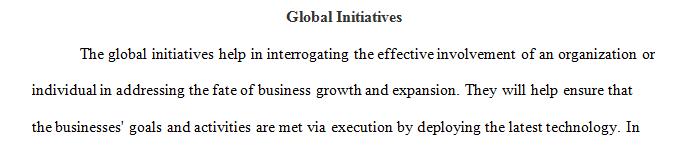 Global Initiatives

The global initiatives help in interrogating the effective involvement of an organization or individual in addressing the fate of business growth and expansion. They will help ensure that the businesses' goals and activities are met via execution by deploying the latest technology. In